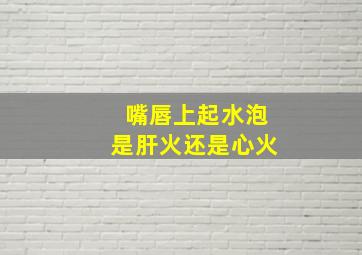 嘴唇上起水泡
是肝火还是心火